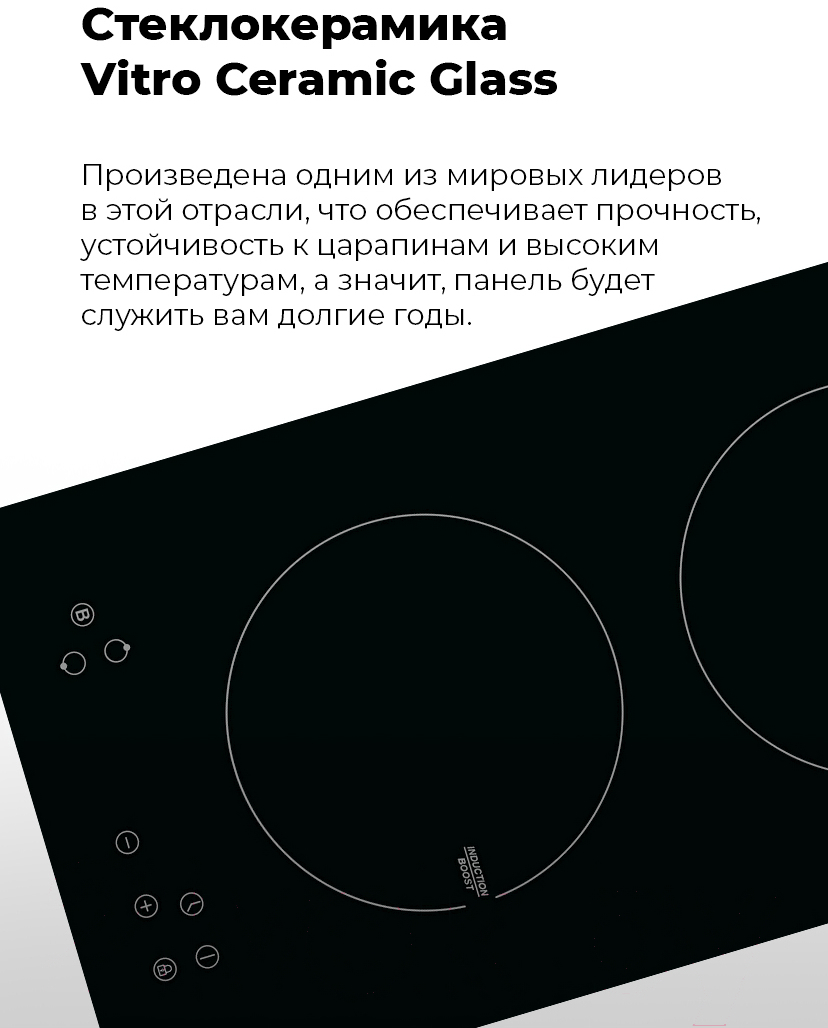 Стеклокерамика
Vitro Ceramic Glass

Произведена одним из мировых лидеров в этой отрасли, что обеспечивает прочность, устойчивость к царапинам и высоким температурам, а значит, панель будет служить вам долгие годы.

B

INDUCTION
BOOST